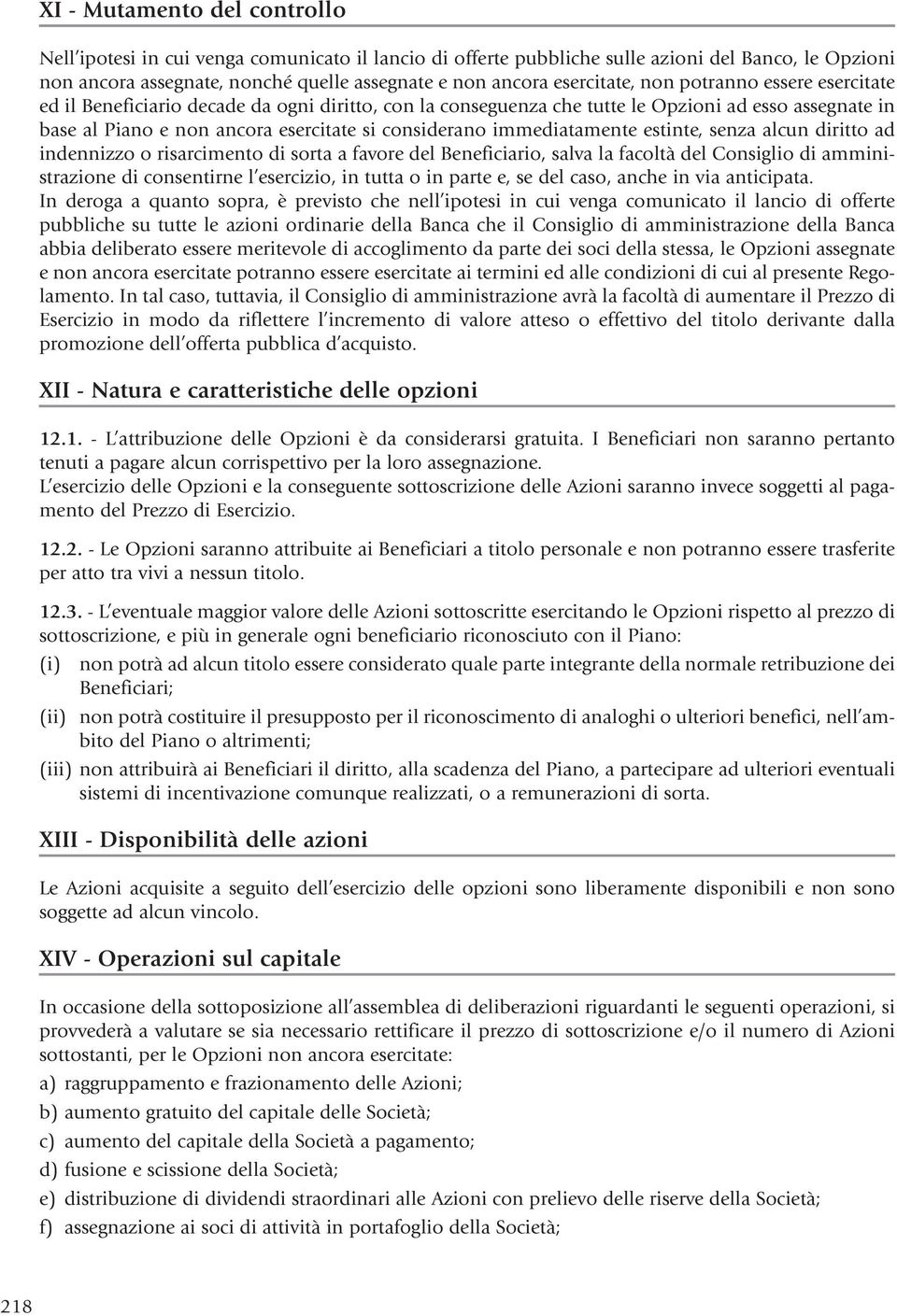 XI - Mutamento del controllo

Nell'ipotesi in cui venga comunicato il lancio di offerte pubbliche sulle azioni del Banco, le Opzioni non ancora assegnate, nonché quelle assegnate e non ancora esercitate, non potranno essere esercitate ed il Beneficiario decade da ogni diritto, con la conseguenza che tutte le Opzioni ad esso assegnate in base al Piano e non ancora esercitate si considerano immediatamente estinte, senza alcun diritto ad indennizzo o risarcimento di sorta a favore del Beneficiario, salva la facoltà del Consiglio di amministrazione di consentirne l'esercizio, in tutta o in parte e, se del caso, anche in via anticipata.
In deroga a quanto sopra, è previsto che nell'ipotesi in cui venga comunicato il lancio di offerte pubbliche su tutte le azioni ordinarie della Banca che il Consiglio di amministrazione della Banca abbia deliberato essere meritevole di accoglimento da parte dei soci della stessa, le Opzioni assegnate e non ancora esercitate potranno essere esercitate ai termini ed alle condizioni di cui al presente Regolamento. In tal caso, tuttavia, il Consiglio di amministrazione avrà la facoltà di aumentare il Prezzo di Esercizio in modo da riflettere l'incremento di valore atteso o effettivo del titolo derivante dalla promozione dell'offerta pubblica d'acquisto.

XII - Natura e caratteristiche delle opzioni

12.1. - L'attribuzione delle Opzioni è da considerarsi gratuita. I Beneficiari non saranno pertanto tenuti a pagare alcun corrispettivo per la loro assegnazione.
L'esercizio delle Opzioni e la conseguente sottoscrizione delle Azioni saranno invece soggetti al pagamento del Prezzo di Esercizio.

12.2. - Le Opzioni saranno attribuite ai Beneficiari a titolo personale e non potranno essere trasferite per atto tra vivi a nessun titolo.

12.3. - L'eventuale maggior valore delle Azioni sottoscritte esercitando le Opzioni rispetto al prezzo di sottoscrizione, e più in generale ogni beneficiario riconosciuto con il Piano:
(i) non potrà ad alcun titolo essere considerato quale parte integrante della normale retribuzione dei Beneficiari;
(ii) non potrà costituire il presupposto per il riconoscimento di analoghi o ulteriori benefici, nell'ambito del Piano o altrimenti;
(iii) non attribuirà ai Beneficiari il diritto, alla scadenza del Piano, a partecipare ad ulteriori eventuali sistemi di incentivazione comunque realizzati, o a remunerazioni di sorta.

XIII - Disponibilità delle azioni

Le Azioni acquisite a seguito dell'esercizio delle opzioni sono liberamente disponibili e non sono soggette ad alcun vincolo.

XIV - Operazioni sul capitale

In occasione della sottoposizione all'assemblea di deliberazioni riguardanti le seguenti operazioni, si provvederà a valutare se sia necessario rettificare il prezzo di sottoscrizione e/o il numero di Azioni sottostanti, per le Opzioni non ancora esercitate:
a) raggruppamento e frazionamento delle Azioni;
b) aumento gratuito del capitale delle Società;
c) aumento del capitale della Società a pagamento;
d) fusione e scissione della Società;
e) distribuzione di dividendi straordinari alle Azioni con prelievo delle riserve della Società;
f) assegnazione ai soci di attività in portafoglio della Società;

218